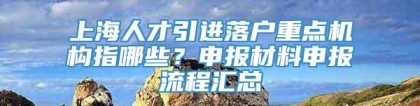 上海人才引进落户重点机构指哪些？申报材料申报流程汇总